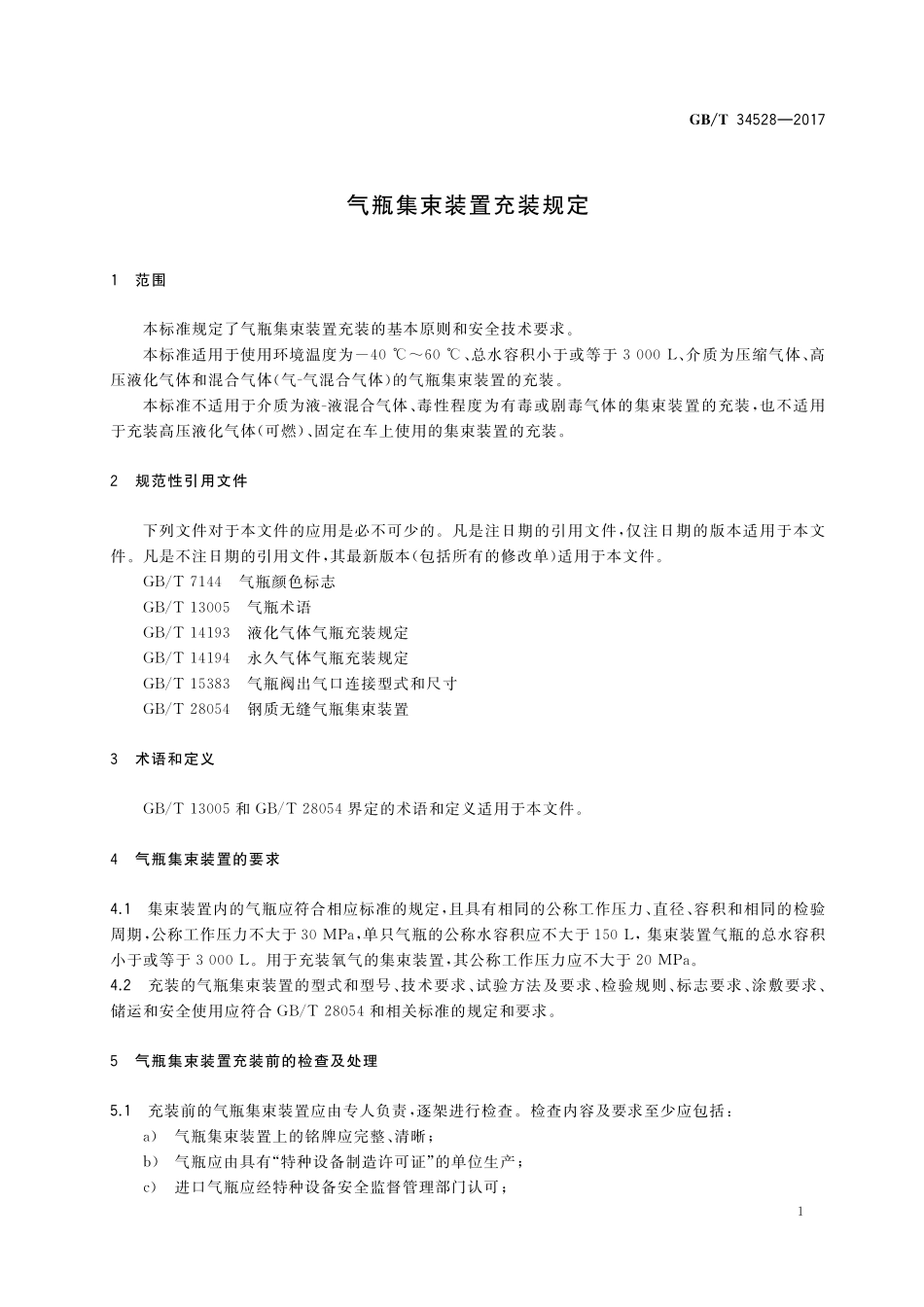 GB/T 34528—2017

气瓶集束装置充装规定

1 范围

本标准规定了气瓶集束装置充装的基本原则和安全技术要求。

本标准适用于使用环境温度为－40 ℃～60 ℃、总水容积小于或等于 3 000 L、介质为压缩气体、高压液化气体和混合气体(气-气混合气体)的气瓶集束装置的充装。

本标准不适用于介质为液-液混合气体、毒性程度为有毒或剧毒气体的集束装置的充装，也不适用于充装高压液化气体(可燃)、固定在车上使用的集束装置的充装。

2 规范性引用文件

下列文件对于本文件的应用是必不可少的。凡是注日期的引用文件，仅注日期的版本适用于本文件。凡是不注日期的引用文件，其最新版本(包括所有的修改单)适用于本文件。

GB/T 7144 气瓶颜色标志

GB/T 13005 气瓶术语

GB/T 14193 液化气体气瓶充装规定

GB/T 14194 永久气体气瓶充装规定

GB/T 15383 气瓶阀出气口连接型式和尺寸

GB/T 28054 钢质无缝气瓶集束装置

3 术语和定义

GB/T 13005 和 GB/T 28054 界定的术语和定义适用于本文件。

4 气瓶集束装置的要求

4.1 集束装置内的气瓶应符合相应标准的规定，且具有相同的公称工作压力、直径、容积和相同的检验周期，公称工作压力不大于 30 MPa，单只气瓶的公称水容积应不大于 150 L，集束装置气瓶的总水容积小于或等于 3 000 L。用于充装氧气的集束装置，其公称工作压力应不大于 20 MPa。

4.2 充装的气瓶集束装置的型式和型号、技术要求、试验方法及要求、检验规则、标志要求、涂敷要求、储运和安全使用应符合 GB/T 28054 和相关标准的规定和要求。

5 气瓶集束装置充装前的检查及处理

5.1 充装前的气瓶集束装置应由专人负责，逐架进行检查。检查内容及要求至少应包括：

a) 气瓶集束装置上的铭牌应完整、清晰；

b) 气瓶应由具有“特种设备制造许可证”的单位生产；

c) 进口气瓶应经特种设备安全监督管理部门认可；

1